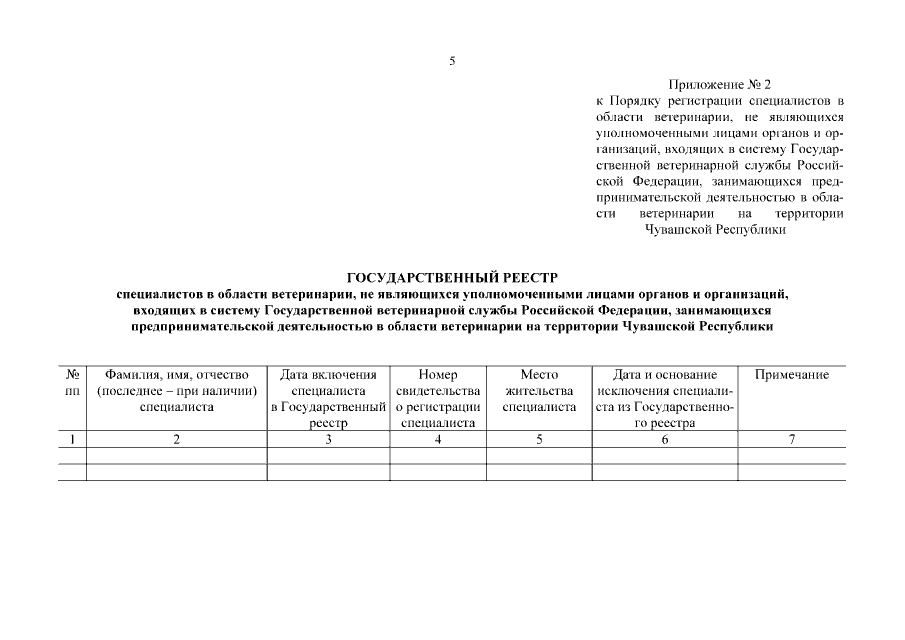 5

Приложение № 2
к Порядку регистрации специалистов в области ветеринарии, не являющихся уполномоченными лицами органов и организаций, входящих в систему Государственной ветеринарной службы Российской Федерации, занимающихся предпринимательской деятельностью в области ветеринарии на территории Чувашской Республики

ГОСУДАРСТВЕННЫЙ РЕЕСТР
специалистов в области ветеринарии, не являющихся уполномоченными лицами органов и организаций, входящих в систему Государственной ветеринарной службы Российской Федерации, занимающихся предпринимательской деятельностью в области ветеринарии на территории Чувашской Республики

| № пп | Фамилия, имя, отчество (последнее – при наличии) специалиста | Дата включения специалиста в Государственный реестр | Номер свидетельства о регистрации специалиста | Место жительства специалиста | Дата и основание исключения специалиста из Государственного реестра | Примечание |
|---|---|---|---|---|---|---|
| 1 | 2 | 3 | 4 | 5 | 6 | 7 |
| | | | | | | |
| | | | | | | |